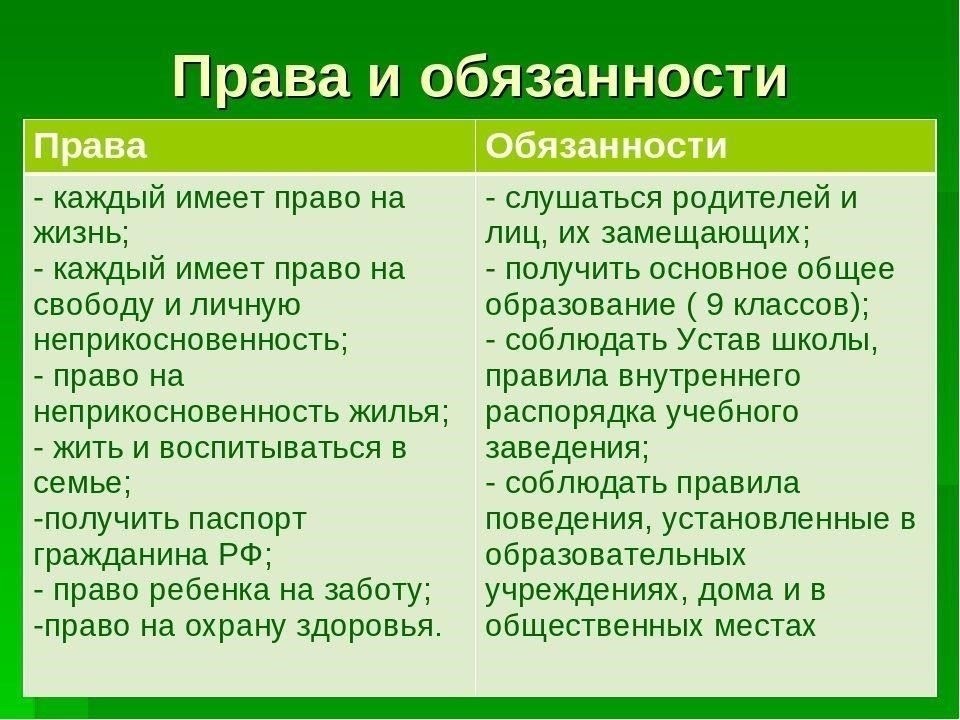 Права и обязанности

| Права | Обязанности |
|---|---|
| - каждый имеет право на жизнь;<br>- каждый имеет право на свободу и личную неприкосновенность;<br>- право на неприкосновенность жилья;<br>- жить и воспитываться в семье;<br>-получить паспорт гражданина РФ;<br>- право ребенка на заботу;<br>-право на охрану здоровья. | - слушаться родителей и лиц, их замещающих;<br>- получить основное общее образование ( 9 классов);<br>- соблюдать Устав школы, правила внутреннего распорядка учебного заведения;<br>- соблюдать правила поведения, установленные в образовательных учреждениях, дома и в общественных местах |